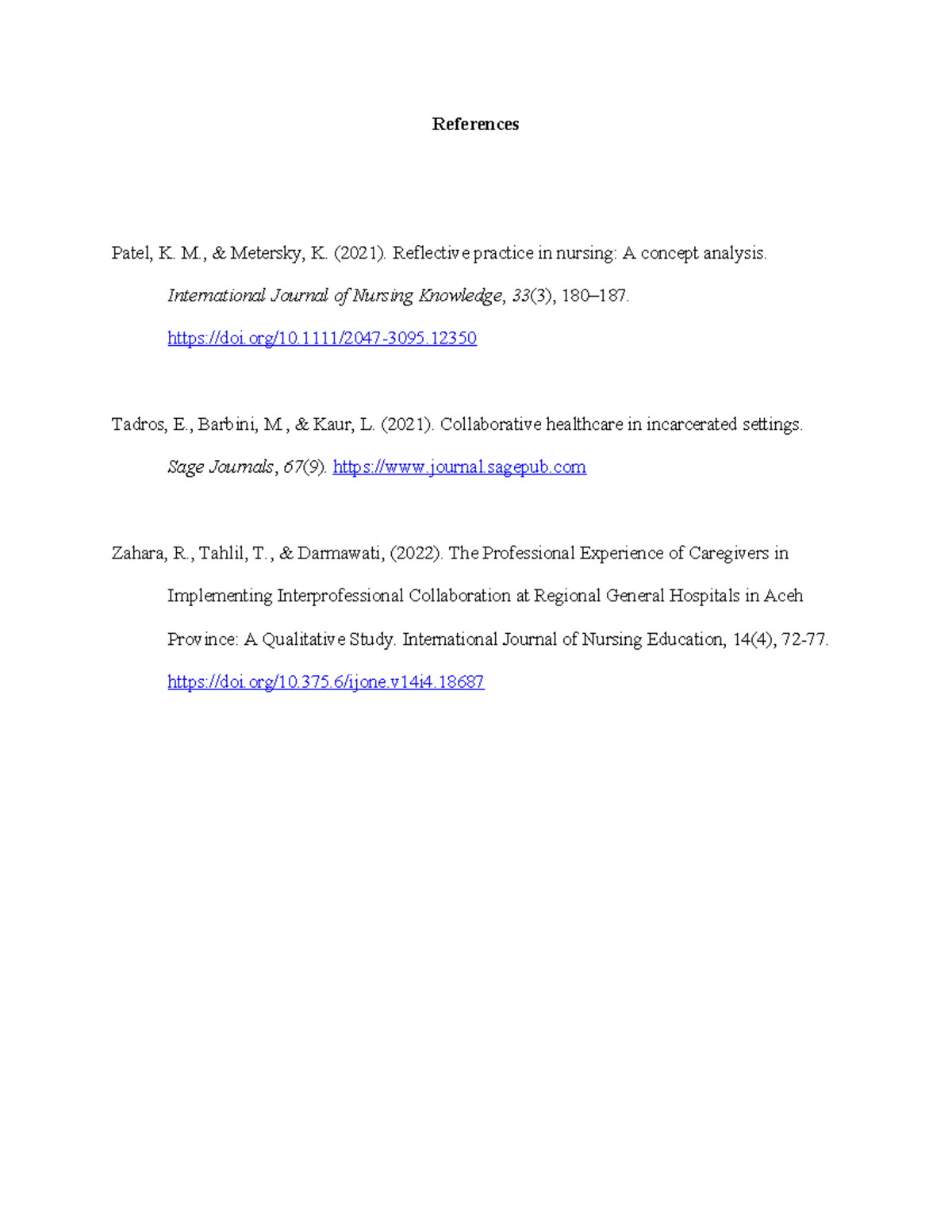 References

Patel, K. M., & Metersky, K. (2021). Reflective practice in nursing: A concept analysis. International Journal of Nursing Knowledge, 33(3), 180–187. https://doi.org/10.1111/2047-3095.12350

Tadros, E., Barbini, M., & Kaur, L. (2021). Collaborative healthcare in incarcerated settings. Sage Journals, 67(9). https://www.journal.sagepub.com

Zahara, R., Tahlil, T., & Darmawati, (2022). The Professional Experience of Caregivers in Implementing Interprofessional Collaboration at Regional General Hospitals in Aceh Province: A Qualitative Study. International Journal of Nursing Education, 14(4), 72-77. https://doi.org/10.375.6/ijone.v14i4.18687